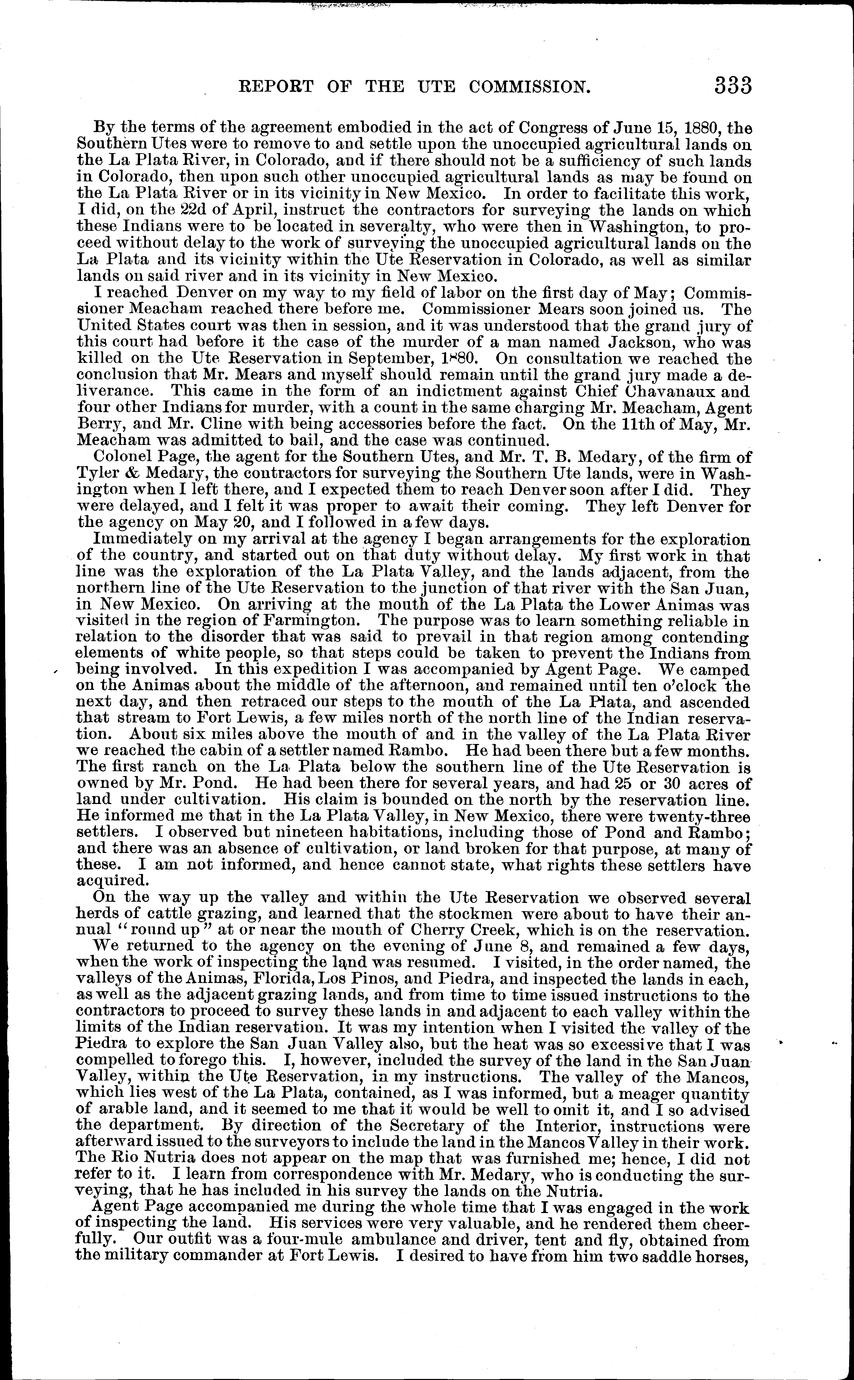 REPORT OF THE UTE COMMISSION. 333

By the terms of the agreement embodied in the act of Congress of June 15, 1880, the Southern Utes were to remove to and settle upon the unoccupied agricultural lands on the La Plata River, in Colorado, and if there should not be a sufficiency of such lands in Colorado, then upon such other unoccupied agricultural lands as may be found on the La Plata River or in its vicinity in New Mexico. In order to facilitate this work, I did, on the 22d of April, instruct the contractors for surveying the lands on which these Indians were to be located in severalty, who were then in Washington, to proceed without delay to the work of surveying the unoccupied agricultural lands on the La Plata and its vicinity within the Ute Reservation in Colorado, as well as similar lands on said river and in its vicinity in New Mexico.

I reached Denver on my way to my field of labor on the first day of May; Commissioner Meacham reached there before me. Commissioner Mears soon joined us. The United States court was then in session, and it was understood that the grand jury of this court had before it the case of the murder of a man named Jackson, who was killed on the Ute Reservation in September, 1880. On consultation we reached the conclusion that Mr. Mears and myself should remain until the grand jury made a deliverance. This came in the form of an indictment against Chief Chavanaux and four other Indians for murder, with a count in the same charging Mr. Meacham, Agent Berry, and Mr. Cline with being accessories before the fact. On the 11th of May, Mr. Meacham was admitted to bail, and the case was continued.

Colonel Page, the agent for the Southern Utes, and Mr. T. B. Medary, of the firm of Tyler & Medary, the contractors for surveying the Southern Ute lands, were in Washington when I left there, and I expected them to reach Denver soon after I did. They were delayed, and I felt it was proper to await their coming. They left Denver for the agency on May 20, and I followed in a few days.

Immediately on my arrival at the agency I began arrangements for the exploration of the country, and started out on that duty without delay. My first work in that line was the exploration of the La Plata Valley, and the lands adjacent, from the northern line of the Ute Reservation to the junction of that river with the San Juan, in New Mexico. On arriving at the mouth of the La Plata the Lower Animas was visited in the region of Farmington. The purpose was to learn something reliable in relation to the disorder that was said to prevail in that region among contending elements of white people, so that steps could be taken to prevent the Indians from being involved. In this expedition I was accompanied by Agent Page. We camped on the Animas about the middle of the afternoon, and remained until ten o'clock the next day, and then retraced our steps to the mouth of the La Plata, and ascended that stream to Fort Lewis, a few miles north of the north line of the Indian reservation. About six miles above the mouth of and in the valley of the La Plata River we reached the cabin of a settler named Rambo. He had been there but a few months. The first ranch on the La Plata below the southern line of the Ute Reservation is owned by Mr. Pond. He had been there for several years, and had 25 or 30 acres of land under cultivation. His claim is bounded on the north by the reservation line. He informed me that in the La Plata Valley, in New Mexico, there were twenty-three settlers. I observed but nineteen habitations, including those of Pond and Rambo; and there was an absence of cultivation, or land broken for that purpose, at many of these. I am not informed, and hence cannot state, what rights these settlers have acquired.

On the way up the valley and within the Ute Reservation we observed several herds of cattle grazing, and learned that the stockmen were about to have their annual "round up" at or near the mouth of Cherry Creek, which is on the reservation.

We returned to the agency on the evening of June 8, and remained a few days, when the work of inspecting the land was resumed. I visited, in the order named, the valleys of the Animas, Florida, Los Pinos, and Piedra, and inspected the lands in each, as well as the adjacent grazing lands, and from time to time issued instructions to the contractors to proceed to survey these lands in and adjacent to each valley within the limits of the Indian reservation. It was my intention when I visited the valley of the Piedra to explore the San Juan Valley also, but the heat was so excessive that I was compelled to forego this. I, however, included the survey of the land in the San Juan Valley, within the Ute Reservation, in my instructions. The valley of the Mancos, which lies west of the La Plata, contained, as I was informed, but a meager quantity of arable land, and it seemed to me that it would be well to omit it, and I so advised the department. By direction of the Secretary of the Interior, instructions were afterward issued to the surveyors to include the land in the Mancos Valley in their work. The Rio Nutria does not appear on the map that was furnished me; hence, I did not refer to it. I learn from correspondence with Mr. Medary, who is conducting the surveying, that he has included in his survey the lands on the Nutria.

Agent Page accompanied me during the whole time that I was engaged in the work of inspecting the land. His services were very valuable, and he rendered them cheerfully. Our outfit was a four-mule ambulance and driver, tent and fly, obtained from the military commander at Fort Lewis. I desired to have from him two saddle horses,